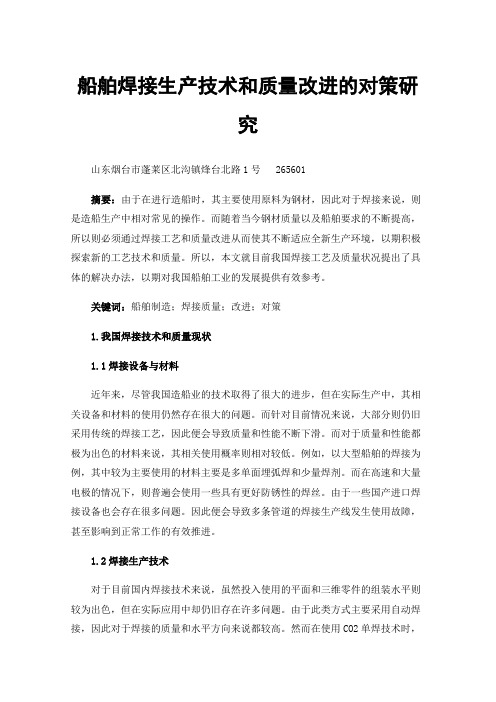 船舶焊接生产技术和质量改进的对策研究

山东烟台市蓬莱区北沟镇烽台北路1号　265601

摘要：由于在进行造船时，其主要使用原料为钢材，因此对于焊接来说，则是造船生产中相对常见的操作。而随着当今钢材质量以及船舶要求的不断提高，所以则必须通过焊接工艺和质量改进从而使其不断适应全新生产环境，以期积极探索新的工艺技术和质量。所以，本文就目前我国焊接工艺及质量状况提出了具体的解决办法，以期对我国船舶工业的发展提供有效参考。

关键词：船舶制造；焊接质量；改进；对策

1.我国焊接技术和质量现状

1.1焊接设备与材料

近年来，尽管我国造船业的技术取得了很大的进步，但在实际生产中，其相关设备和材料的使用仍然存在很大的问题。而针对目前情况来说，大部分则仍旧采用传统的焊接工艺，因此便会导致质量和性能不断下滑。而对于质量和性能都极为出色的材料来说，其相关使用概率则相对较低。例如，以大型船舶的焊接为例，其中较为主要使用的材料主要是多单面埋弧焊和少量焊剂。而在高速和大量电极的情况下，则普遍会使用一些具有更好防锈性的焊丝。由于一些国产进口焊接设备也会存在很多问题。因此便会导致多条管道的焊接生产线发生使用故障，甚至影响到正常工作的有效推进。

1.2焊接生产技术

对于目前国内焊接技术来说，虽然投入使用的平面和三维零件的组装水平则较为出色，但在实际应用中却仍旧存在许多问题。由于此类方式主要采用自动焊接，因此对于焊接的质量和水平方向来说都较高。然而在使用CO2单焊技术时，